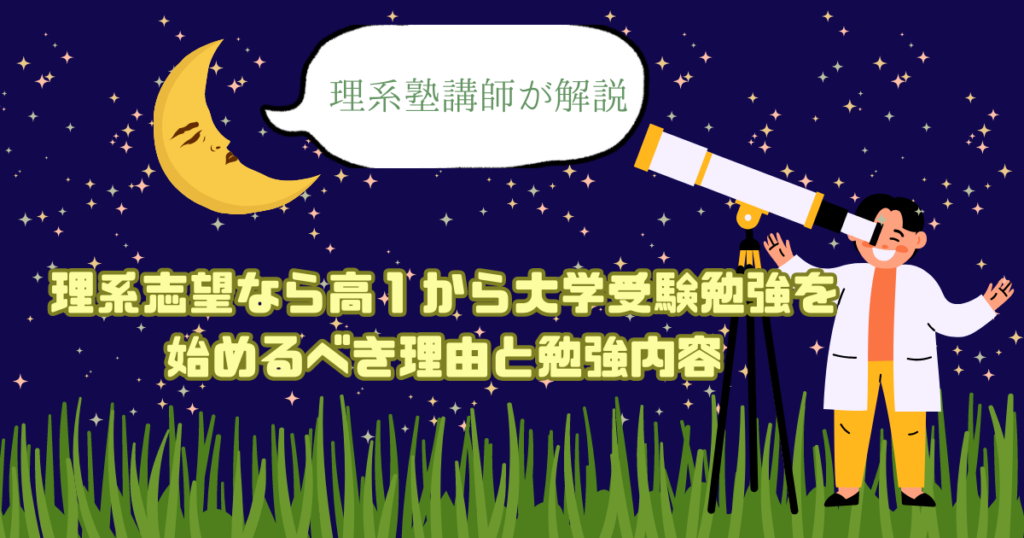 理系塾講師が解説

理系志望なら高１から大学受験勉強を始めるべき理由と勉強内容